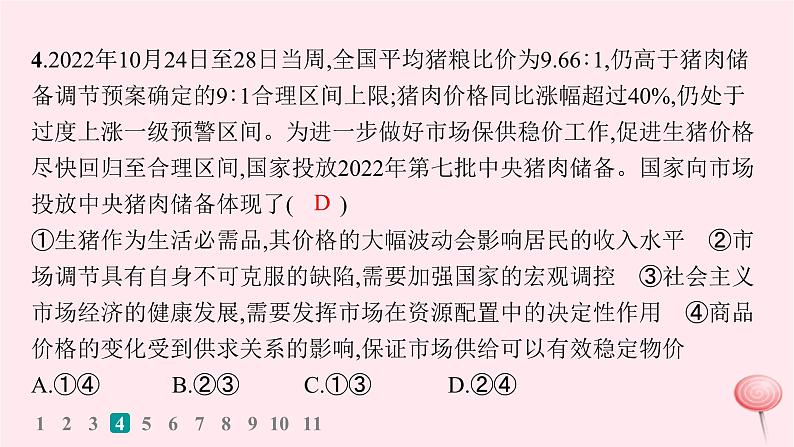 4.2022年10月24日至28日当周,全国平均猪粮比价为9.66∶1,仍高于猪肉储备调节预案确定的9∶1合理区间上限;猪肉价格同比涨幅超过40%,仍处于过度上涨一级预警区间。为进一步做好市场保供稳价工作,促进生猪价格尽快回归至合理区间,国家投放2022年第七批中央猪肉储备。国家向市场投放中央猪肉储备体现了( D )

①生猪作为生活必需品,其价格的大幅波动会影响居民的收入水平 ②市场调节具有自身不可克服的缺陷,需要加强国家的宏观调控 ③社会主义市场经济的健康发展,需要发挥市场在资源配置中的决定性作用 ④商品价格的变化受到供求关系的影响,保证市场供给可以有效稳定物价

A.①④ B.②③ C.①③ D.②④

1 2 3 4 5 6 7 8 9 10 11